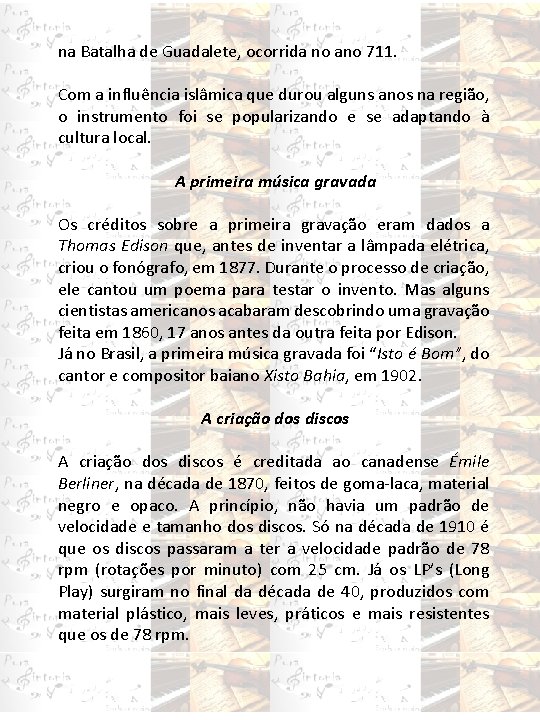 na Batalha de Guadalete, ocorrida no ano 711.

Com a influência islâmica que durou alguns anos na região, o instrumento foi se popularizando e se adaptando à cultura local.

A primeira música gravada

Os créditos sobre a primeira gravação eram dados a Thomas Edison que, antes de inventar a lâmpada elétrica, criou o fonógrafo, em 1877. Durante o processo de criação, ele cantou um poema para testar o invento. Mas alguns cientistas americanos acabaram descobrindo uma gravação feita em 1860, 17 anos antes da outra feita por Edison.
Já no Brasil, a primeira música gravada foi "Isto é Bom", do cantor e compositor baiano Xisto Bahia, em 1902.

A criação dos discos

A criação dos discos é creditada ao canadense Émile Berliner, na década de 1870, feitos de goma-laca, material negro e opaco. A princípio, não havia um padrão de velocidade e tamanho dos discos. Só na década de 1910 é que os discos passaram a ter a velocidade padrão de 78 rpm (rotações por minuto) com 25 cm. Já os LP's (Long Play) surgiram no final da década de 40, produzidos com material plástico, mais leves, práticos e mais resistentes que os de 78 rpm.